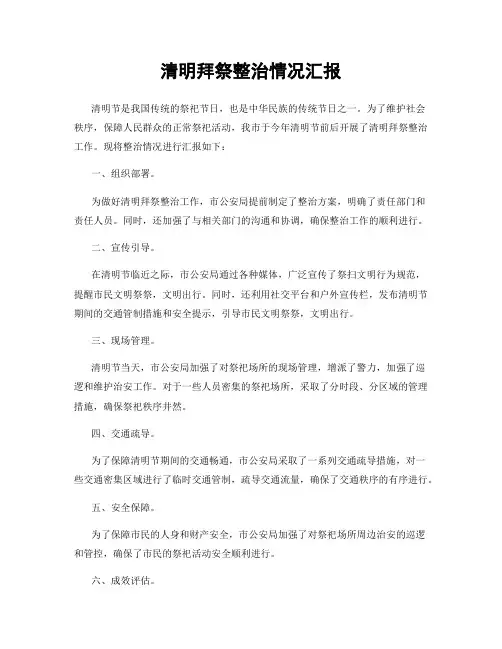 清明拜祭整治情况汇报

清明节是我国传统的祭祀节日，也是中华民族的传统节日之一。为了维护社会秩序，保障人民群众的正常祭祀活动，我市于今年清明节前后开展了清明拜祭整治工作。现将整治情况进行汇报如下：

一、组织部署。

为做好清明拜祭整治工作，市公安局提前制定了整治方案，明确了责任部门和责任人员。同时，还加强了与相关部门的沟通和协调，确保整治工作的顺利进行。

二、宣传引导。

在清明节临近之际，市公安局通过各种媒体，广泛宣传了祭扫文明行为规范，提醒市民文明祭祭，文明出行。同时，还利用社交平台和户外宣传栏，发布清明节期间的交通管制措施和安全提示，引导市民文明祭祭，文明出行。

三、现场管理。

清明节当天，市公安局加强了对祭祀场所的现场管理，增派了警力，加强了巡逻和维护治安工作。对于一些人员密集的祭祀场所，采取了分时段、分区域的管理措施，确保祭祀秩序井然。

四、交通疏导。

为了保障清明节期间的交通畅通，市公安局采取了一系列交通疏导措施，对一些交通密集区域进行了临时交通管制，疏导交通流量，确保了交通秩序的有序进行。

五、安全保障。

为了保障市民的人身和财产安全，市公安局加强了对祭祀场所周边治安的巡逻和管控，确保了市民的祭祀活动安全顺利进行。

六、成效评估。